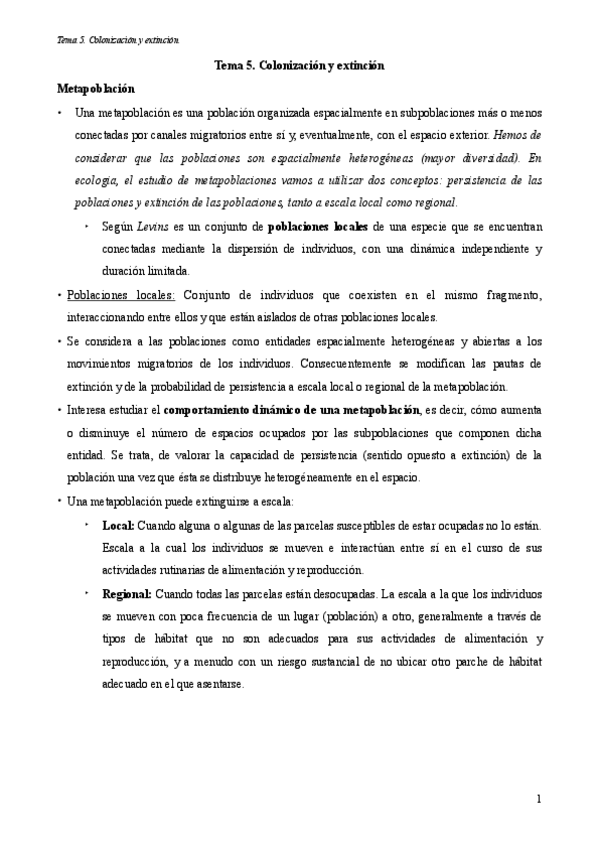 Tema 5. Colonización y extinción

Tema 5. Colonización y extinción

Metapoblación

• Una metapoblación es una población organizada espacialmente en subpoblaciones más o menos conectadas por canales migratorios entre sí y, eventualmente, con el espacio exterior. Hemos de considerar que las poblaciones son espacialmente heterogéneas (mayor diversidad). En ecología, el estudio de metapoblaciones vamos a utilizar dos conceptos: persistencia de las poblaciones y extinción de las poblaciones, tanto a escala local como regional.

• Según Levins es un conjunto de poblaciones locales de una especie que se encuentran conectadas mediante la dispersión de individuos, con una dinámica independiente y duración limitada.

• Poblaciones locales: Conjunto de individuos que coexisten en el mismo fragmento, interaccionando entre ellos y que están aislados de otras poblaciones locales.

• Se considera a las poblaciones como entidades espacialmente heterogéneas y abiertas a los movimientos migratorios de los individuos. Consecuentemente se modifican las pautas de extinción y de la probabilidad de persistencia a escala local o regional de la metapoblación.

• Interesa estudiar el comportamiento dinámico de una metapoblación, es decir, cómo aumenta o disminuye el número de espacios ocupados por las subpoblaciones que componen dicha entidad. Se trata, de valorar la capacidad de persistencia (sentido opuesto a extinción) de la población una vez que ésta se distribuye heterogéneamente en el espacio.

• Una metapoblación puede extinguirse a escala:

• Local: Cuando alguna o algunas de las parcelas susceptibles de estar ocupadas no lo están. Escala a la cual los individuos se mueven e interactúan entre sí en el curso de sus actividades rutinarias de alimentación y reproducción.

• Regional: Cuando todas las parcelas están desocupadas. La escala a la que los individuos se mueven con poca frecuencia de un lugar (población) a otro, generalmente a través de tipos de hábitat que no son adecuados para sus actividades de alimentación y reproducción, y a menudo con un riesgo sustancial de no ubicar otro parche de hábitat adecuado en el que asentarse.

1